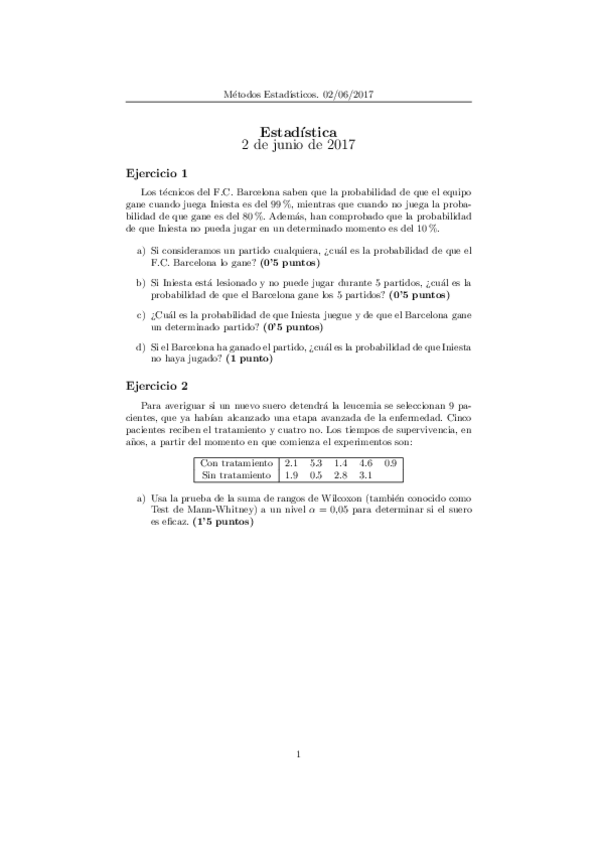 Métodos Estadísticos. 02/06/2017

Estadística
2 de junio de 2017

Ejercicio 1

Los técnicos del F.C. Barcelona saben que la probabilidad de que el equipo gane cuando juega Iniesta es del 99 %, mientras que cuando no juega la probabilidad de que gane es del 80 %. Además, han comprobado que la probabilidad de que Iniesta no pueda jugar en un determinado momento es del 10 %.

a) Si consideramos un partido cualquiera, ¿cuál es la probabilidad de que el F.C. Barcelona lo gane? (0'5 puntos)

b) Si Iniesta está lesionado y no puede jugar durante 5 partidos, ¿cuál es la probabilidad de que el Barcelona gane los 5 partidos? (0'5 puntos)

c) ¿Cuál es la probabilidad de que Iniesta juegue y de que el Barcelona gane un determinado partido? (0'5 puntos)

d) Si el Barcelona ha ganado el partido, ¿cuál es la probabilidad de que Iniesta no haya jugado? (1 punto)

Ejercicio 2

Para averiguar si un nuevo suero detendrá la leucemia se seleccionan 9 pacientes, que ya habían alcanzado una etapa avanzada de la enfermedad. Cinco pacientes reciben el tratamiento y cuatro no. Los tiempos de supervivencia, en años, a partir del momento en que comienza el experimentos son:

| Con tratamiento | 2.1 | 5.3 | 1.4 | 4.6 | 0.9 |
|---|---|---|---|---|---|
| Sin tratamiento | 1.9 | 0.5 | 2.8 | 3.1 | |

a) Usa la prueba de la suma de rangos de Wilcoxon (también conocido como Test de Mann-Whitney) a un nivel $\alpha = 0{,}05$ para determinar si el suero es eficaz. (1'5 puntos)

1